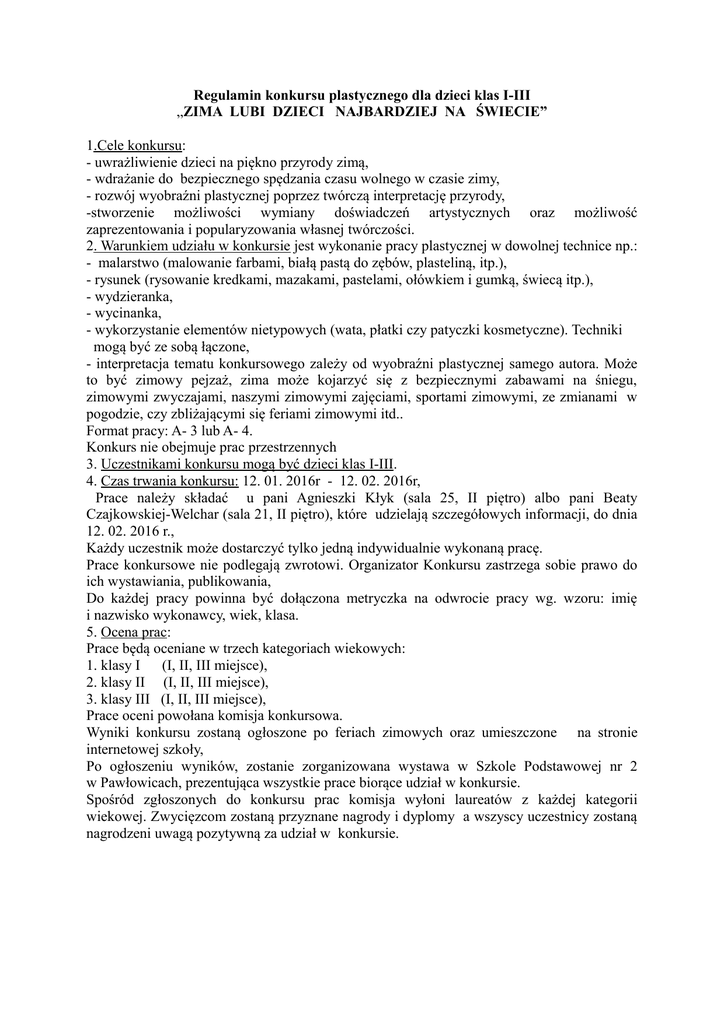 Regulamin konkursu plastycznego dla dzieci klas I-III
„ZIMA LUBI DZIECI NAJBARDZIEJ NA ŚWIECIE”

1.Cele konkursu:
- uwrażliwienie dzieci na piękno przyrody zimą,
- wdrażanie do bezpiecznego spędzania czasu wolnego w czasie zimy,
- rozwój wyobraźni plastycznej poprzez twórczą interpretację przyrody,
-stworzenie możliwości wymiany doświadczeń artystycznych oraz możliwość zaprezentowania i popularyzowania własnej twórczości.
2. Warunkiem udziału w konkursie jest wykonanie pracy plastycznej w dowolnej technice np.:
- malarstwo (malowanie farbami, białą pastą do zębów, plasteliną, itp.),
- rysunek (rysowanie kredkami, mazakami, pastelami, ołówkiem i gumką, świecą itp.),
- wydzieranka,
- wycinanka,
- wykorzystanie elementów nietypowych (wata, płatki czy patyczki kosmetyczne). Techniki mogą być ze sobą łączone,
- interpretacja tematu konkursowego zależy od wyobraźni plastycznej samego autora. Może to być zimowy pejzaż, zima może kojarzyć się z bezpiecznymi zabawami na śniegu, zimowymi zwyczajami, naszymi zimowymi zajęciami, sportami zimowymi, ze zmianami w pogodzie, czy zbliżającymi się feriami zimowymi itd..
Format pracy: A- 3 lub A- 4.
Konkurs nie obejmuje prac przestrzennych
3. Uczestnikami konkursu mogą być dzieci klas I-III.
4. Czas trwania konkursu: 12. 01. 2016r - 12. 02. 2016r,
Prace należy składać u pani Agnieszki Kłyk (sala 25, II piętro) albo pani Beaty Czajkowskiej-Welchar (sala 21, II piętro), które udzielają szczegółowych informacji, do dnia 12. 02. 2016 r.,
Każdy uczestnik może dostarczyć tylko jedną indywidualnie wykonaną pracę.
Prace konkursowe nie podlegają zwrotowi. Organizator Konkursu zastrzega sobie prawo do ich wystawiania, publikowania,
Do każdej pracy powinna być dołączona metryczka na odwrocie pracy wg. wzoru: imię i nazwisko wykonawcy, wiek, klasa.
5. Ocena prac:
Prace będą oceniane w trzech kategoriach wiekowych:
1. klasy I (I, II, III miejsce),
2. klasy II (I, II, III miejsce),
3. klasy III (I, II, III miejsce),
Prace oceni powołana komisja konkursowa.
Wyniki konkursu zostaną ogłoszone po feriach zimowych oraz umieszczone na stronie internetowej szkoły,
Po ogłoszeniu wyników, zostanie zorganizowana wystawa w Szkole Podstawowej nr 2 w Pawłowicach, prezentująca wszystkie prace biorące udział w konkursie.
Spośród zgłoszonych do konkursu prac komisja wyłoni laureatów z każdej kategorii wiekowej. Zwycięzcom zostaną przyznane nagrody i dyplomy a wszyscy uczestnicy zostaną nagrodzeni uwagą pozytywną za udział w konkursie.